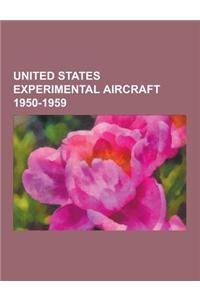 UNITED STATES EXPERIMENTAL AIRCRAFT 1950-1959